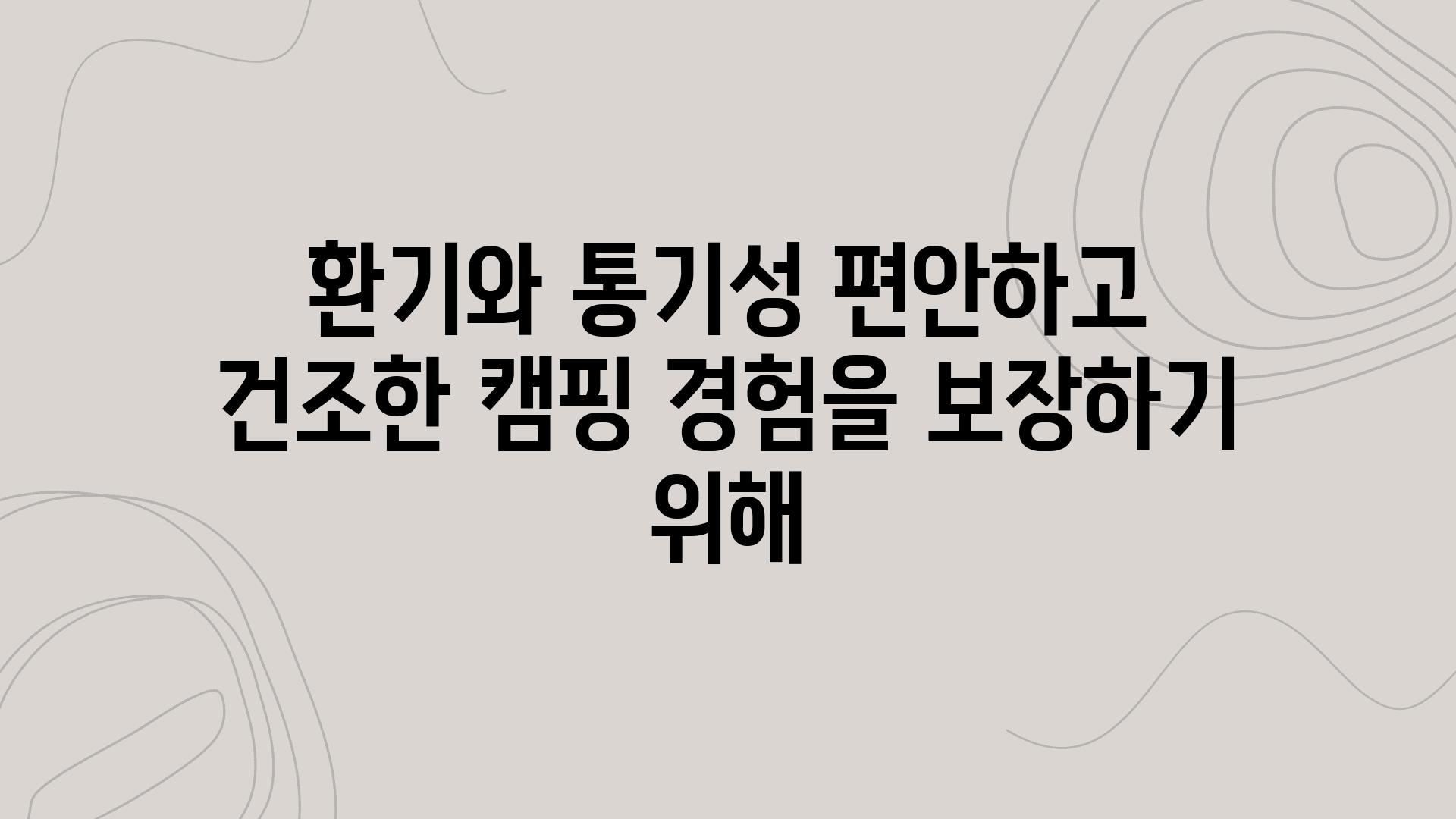 환기와 통기성 편안하고 건조한 캠핑 경험을 보장하기 위해